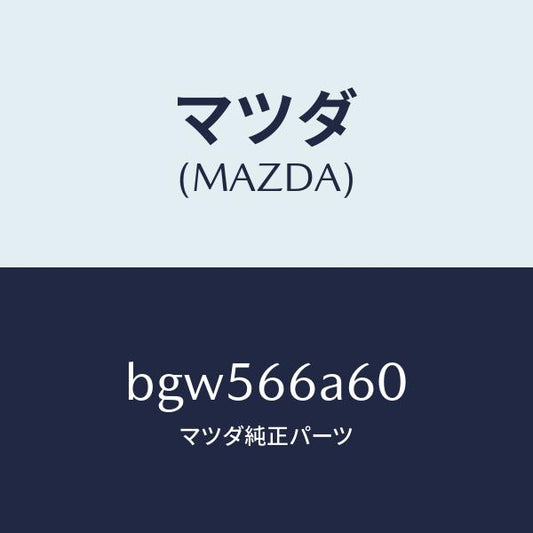 マツダ
(MAZDA)

bgw566a60
マツダ純正パーツ